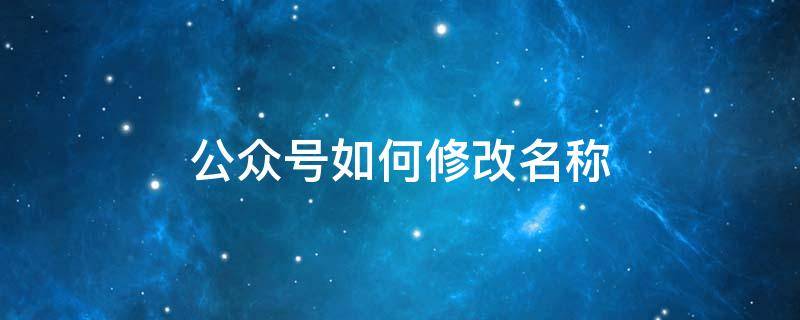 公众号如何修改名称